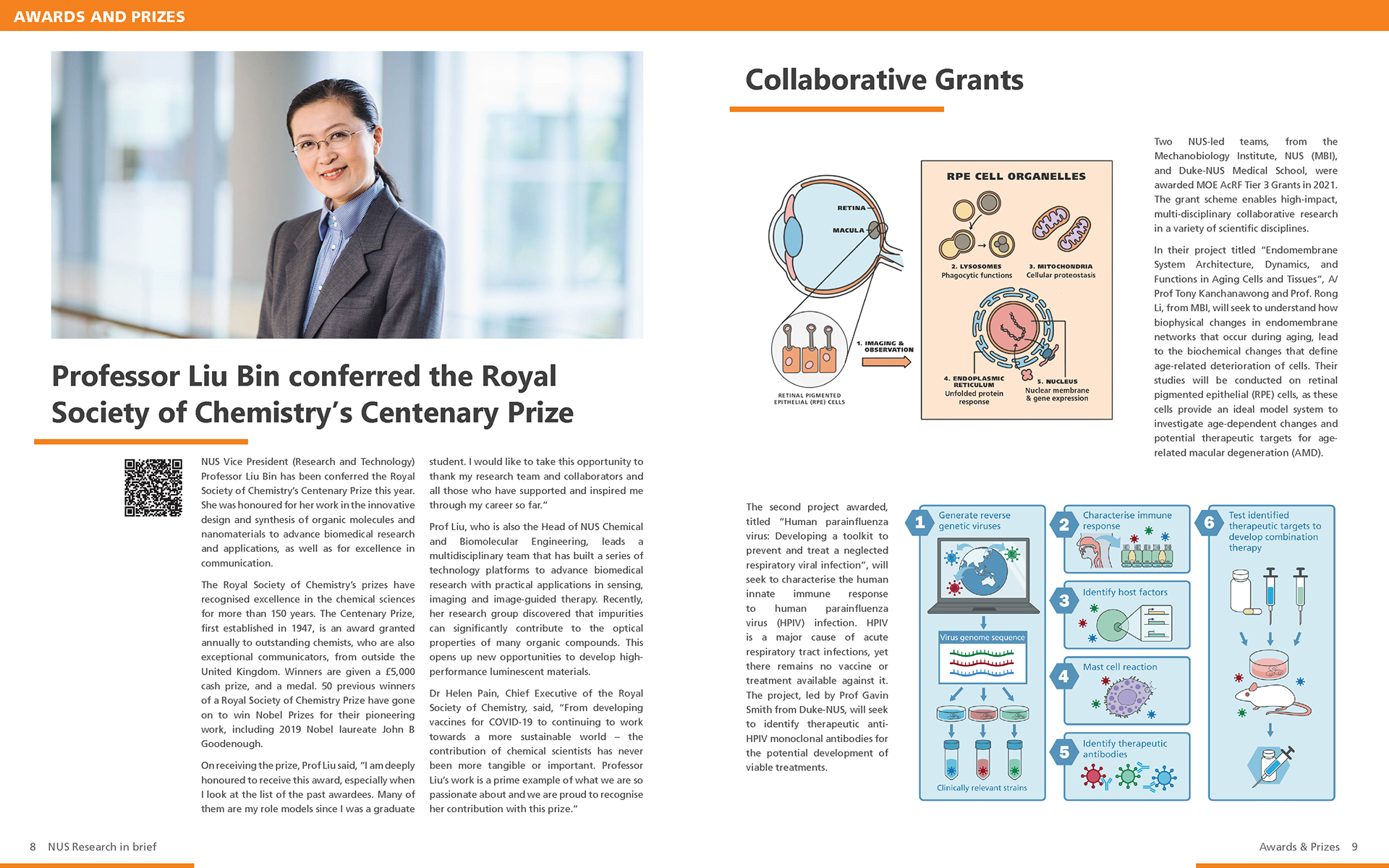 AWARDS AND PRIZES

Professor Liu Bin conferred the Royal Society of Chemistry's Centenary Prize

NUS Vice President (Research and Technology) Professor Liu Bin has been conferred the Royal Society of Chemistry's Centenary Prize this year. She was honoured for her work in the innovative design and synthesis of organic molecules and nanomaterials to advance biomedical research and applications, as well as for excellence in communication.

The Royal Society of Chemistry's prizes have recognised excellence in the chemical sciences for more than 150 years. The Centenary Prize, first established in 1947, is an award granted annually to outstanding chemists, who are also exceptional communicators, from outside the United Kingdom. Winners are given a £5,000 cash prize, and a medal. 50 previous winners of a Royal Society of Chemistry Prize have gone on to win Nobel Prizes for their pioneering work, including 2019 Nobel laureate John B Goodenough.

On receiving the prize, Prof Liu said, "I am deeply honoured to receive this award, especially when I look at the list of the past awardees. Many of them are my role models since I was a graduate student. I would like to take this opportunity to thank my research team and collaborators and all those who have supported and inspired me through my career so far."

Prof Liu, who is also the Head of NUS Chemical and Biomolecular Engineering, leads a multidisciplinary team that has built a series of technology platforms to advance biomedical research with practical applications in sensing, imaging and image-guided therapy. Recently, her research group discovered that impurities can significantly contribute to the optical properties of many organic compounds. This opens up new opportunities to develop high-performance luminescent materials.

Dr Helen Pain, Chief Executive of the Royal Society of Chemistry, said, "From developing vaccines for COVID-19 to continuing to work towards a more sustainable world – the contribution of chemical scientists has never been more tangible or important. Professor Liu's work is a prime example of what we are so passionate about and we are proud to recognise her contribution with this prize."

8 NUS Research in brief

Collaborative Grants

RETINA
MACULA
RETINAL PIGMENTED EPITHELIAL (RPE) CELLS
1. IMAGING & OBSERVATION
RPE CELL ORGANELLES
2. LYSOSOMES
Phagocytic functions
3. MITOCHONDRIA
Cellular proteostasis
4. ENDOPLASMIC RETICULUM
Unfolded protein response
5. NUCLEUS
Nuclear membrane & gene expression

Two NUS-led teams, from the Mechanobiology Institute, NUS (MBI), and Duke-NUS Medical School, were awarded MOE AcRF Tier 3 Grants in 2021. The grant scheme enables high-impact, multi-disciplinary collaborative research in a variety of scientific disciplines.

In their project titled "Endomembrane System Architecture, Dynamics, and Functions in Aging Cells and Tissues", A/Prof Tony Kanchanawong and Prof. Rong Li, from MBI, will seek to understand how biophysical changes in endomembrane networks that occur during aging, lead to the biochemical changes that define age-related deterioration of cells. Their studies will be conducted on retinal pigmented epithelial (RPE) cells, as these cells provide an ideal model system to investigate age-dependent changes and potential therapeutic targets for age-related macular degeneration (AMD).

The second project awarded, titled "Human parainfluenza virus: Developing a toolkit to prevent and treat a neglected respiratory viral infection", will seek to characterise the human innate immune response to human parainfluenza virus (HPIV) infection. HPIV is a major cause of acute respiratory tract infections, yet there remains no vaccine or treatment available against it. The project, led by Prof Gavin Smith from Duke-NUS, will seek to identify therapeutic anti-HPIV monoclonal antibodies for the potential development of viable treatments.

1 Generate reverse genetic viruses
Virus genome sequence
Clinically relevant strains
2 Characterise immune response
3 Identify host factors
4 Mast cell reaction
5 Identify therapeutic antibodies
6 Test identified therapeutic targets to develop combination therapy

Awards & Prizes 9